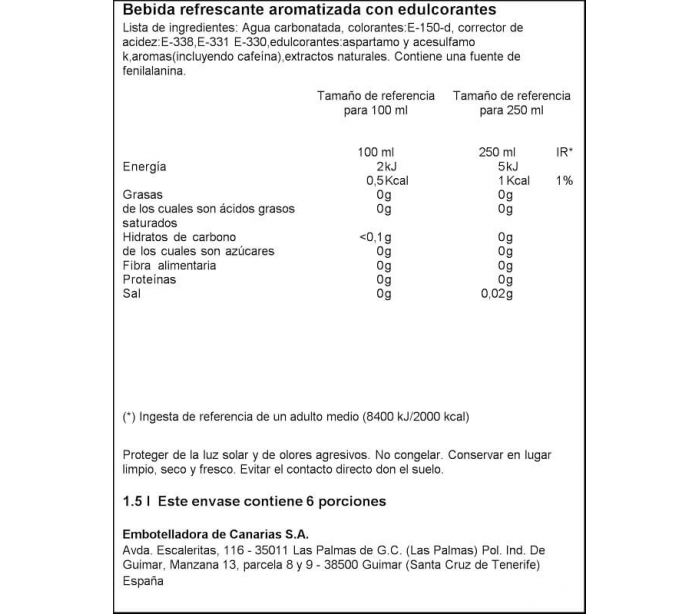 Bebida refrescante aromatizada con edulcorantes
Lista de ingredientes: Agua carbonatada, colorantes:E-150-d, corrector de acidez:E-338,E-331 E-330,edulcorantes:aspartamo y acesulfamo k,aromas(incluyendo cafeína),extractos naturales. Contiene una fuente de fenilalanina.

| | Tamaño de referencia para 100 ml | Tamaño de referencia para 250 ml | |
|---|---|---|---|
| | 100 ml | 250 ml | IR* |
| Energía | 2kJ | 5kJ | |
| | 0,5Kcal | 1Kcal | 1% |
| Grasas | 0g | 0g | |
| de los cuales son ácidos grasos saturados | 0g | 0g | |
| Hidratos de carbono | <0,1g | 0g | |
| de los cuales son azúcares | 0g | 0g | |
| Fibra alimentaria | 0g | 0g | |
| Proteínas | 0g | 0g | |
| Sal | 0g | 0,02g | |

(*) Ingesta de referencia de un adulto medio (8400 kJ/2000 kcal)

Proteger de la luz solar y de olores agresivos. No congelar. Conservar en lugar limpio, seco y fresco. Evitar el contacto directo don el suelo.

1.5 l Este envase contiene 6 porciones

Embotelladora de Canarias S.A.
Avda. Escaleritas, 116 - 35011 Las Palmas de G.C. (Las Palmas) Pol. Ind. De Guimar, Manzana 13, parcela 8 y 9 - 38500 Guimar (Santa Cruz de Tenerife) España